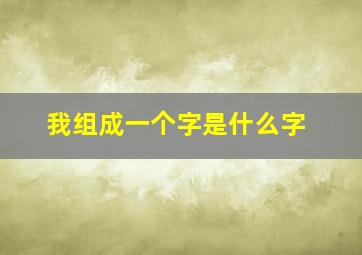 我组成一个字是什么字